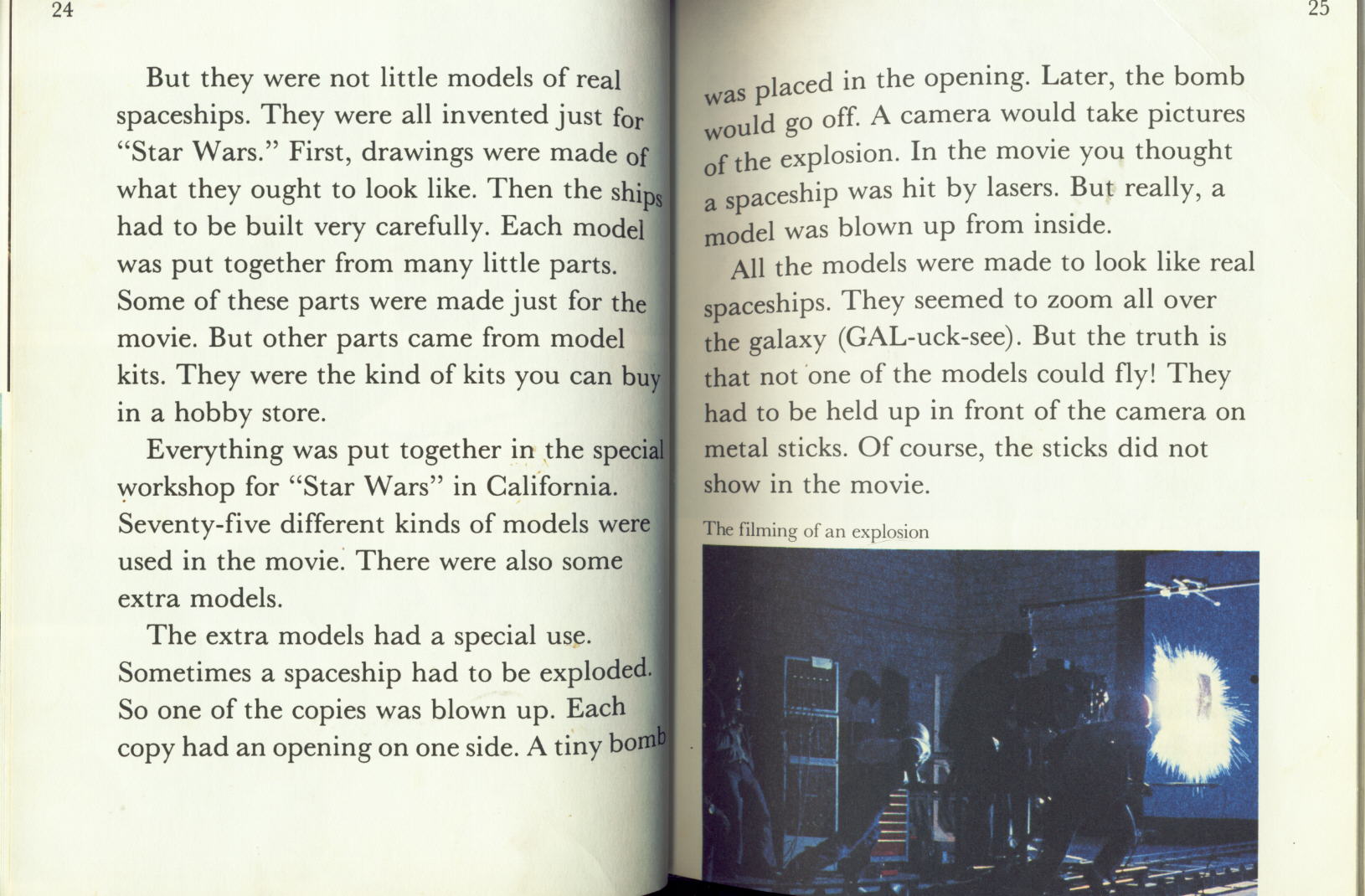 24

But they were not little models of real spaceships. They were all invented just for "Star Wars." First, drawings were made of what they ought to look like. Then the ships had to be built very carefully. Each model was put together from many little parts. Some of these parts were made just for the movie. But other parts came from model kits. They were the kind of kits you can buy in a hobby store.

Everything was put together in the special workshop for "Star Wars" in California. Seventy-five different kinds of models were used in the movie. There were also some extra models.

The extra models had a special use. Sometimes a spaceship had to be exploded. So one of the copies was blown up. Each copy had an opening on one side. A tiny bomb

25

was placed in the opening. Later, the bomb would go off. A camera would take pictures of the explosion. In the movie you thought a spaceship was hit by lasers. But really, a model was blown up from inside.

All the models were made to look like real spaceships. They seemed to zoom all over the galaxy (GAL-uck-see). But the truth is that not one of the models could fly! They had to be held up in front of the camera on metal sticks. Of course, the sticks did not show in the movie.

The filming of an explosion